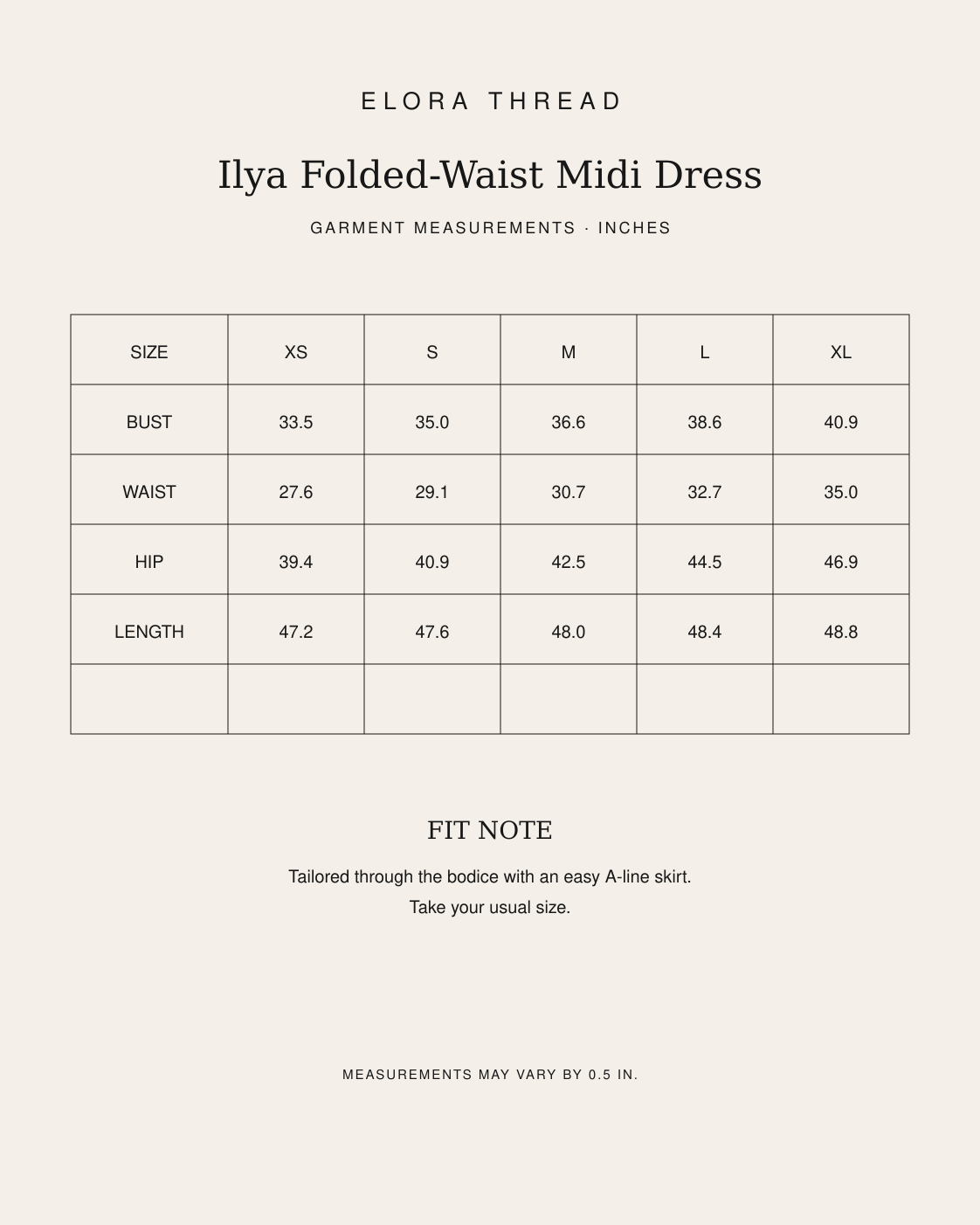 ELORA THREAD

Ilya Folded-Waist Midi Dress

GARMENT MEASUREMENTS · INCHES

| SIZE | XS | S | M | L | XL |
|---|---|---|---|---|---|
| BUST | 33.5 | 35.0 | 36.6 | 38.6 | 40.9 |
| WAIST | 27.6 | 29.1 | 30.7 | 32.7 | 35.0 |
| HIP | 39.4 | 40.9 | 42.5 | 44.5 | 46.9 |
| LENGTH | 47.2 | 47.6 | 48.0 | 48.4 | 48.8 |
| | | | | | |

FIT NOTE

Tailored through the bodice with an easy A-line skirt.
Take your usual size.

MEASUREMENTS MAY VARY BY 0.5 IN.